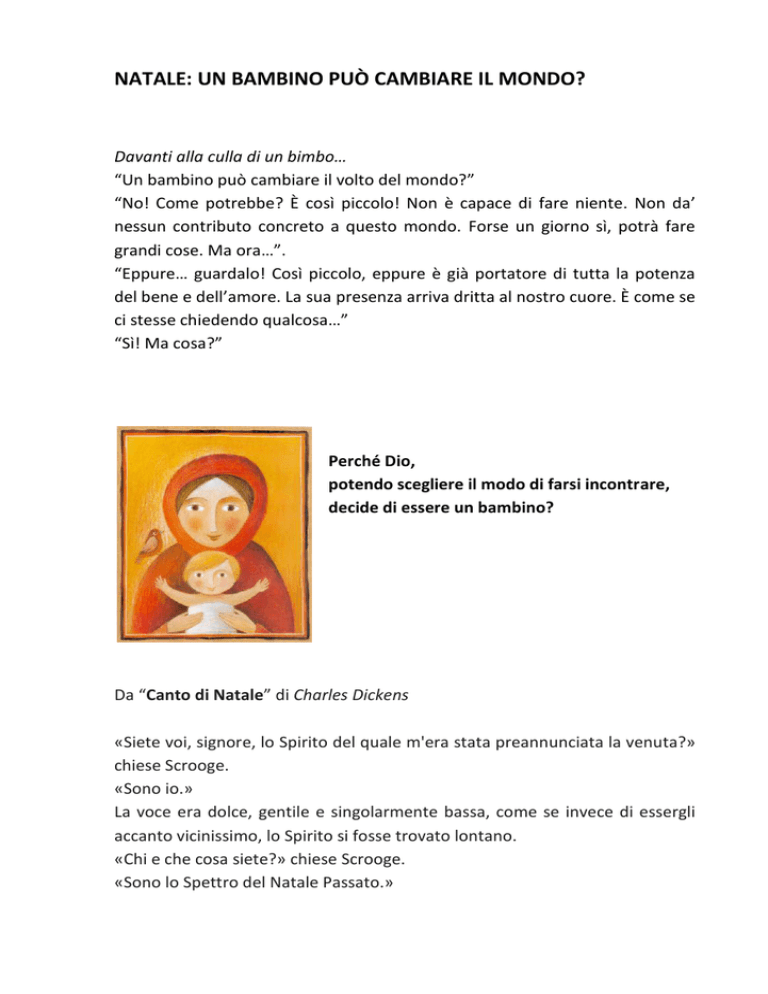 NATALE: UN BAMBINO PUÒ CAMBIARE IL MONDO?

Davanti alla culla di un bimbo…
“Un bambino può cambiare il volto del mondo?”
“No! Come potrebbe? È così piccolo! Non è capace di fare niente. Non da’ nessun contributo concreto a questo mondo. Forse un giorno sì, potrà fare grandi cose. Ma ora…”.
“Eppure… guardalo! Così piccolo, eppure è già portatore di tutta la potenza del bene e dell’amore. La sua presenza arriva dritta al nostro cuore. È come se ci stesse chiedendo qualcosa…”
“Sì! Ma cosa?”

Perché Dio,
potendo scegliere il modo di farsi incontrare,
decide di essere un bambino?

Da “Canto di Natale” di Charles Dickens

«Siete voi, signore, lo Spirito del quale m'era stata preannunciata la venuta?» chiese Scrooge.
«Sono io.»
La voce era dolce, gentile e singolarmente bassa, come se invece di essergli accanto vicinissimo, lo Spirito si fosse trovato lontano.
«Chi e che cosa siete?» chiese Scrooge.
«Sono lo Spettro del Natale Passato.»